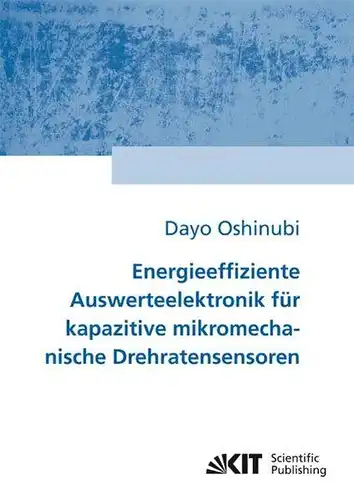 Dayo Oshinubi

Energieeffiziente Auswerteelektronik für kapazitive mikromechanische Drehratensensoren

KIT Scientific Publishing